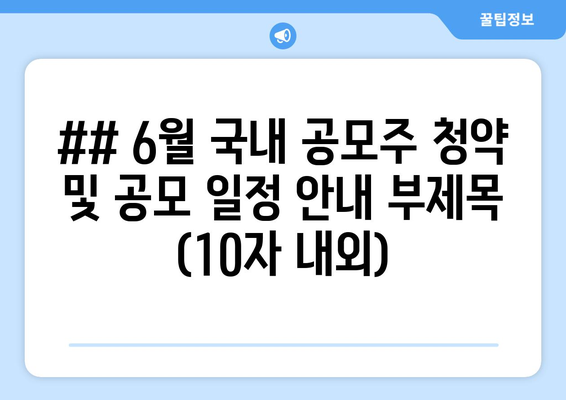 꿀팁정보

## 6월 국내 공모주 청약 및 공모 일정 안내 부제목 (10자 내외)